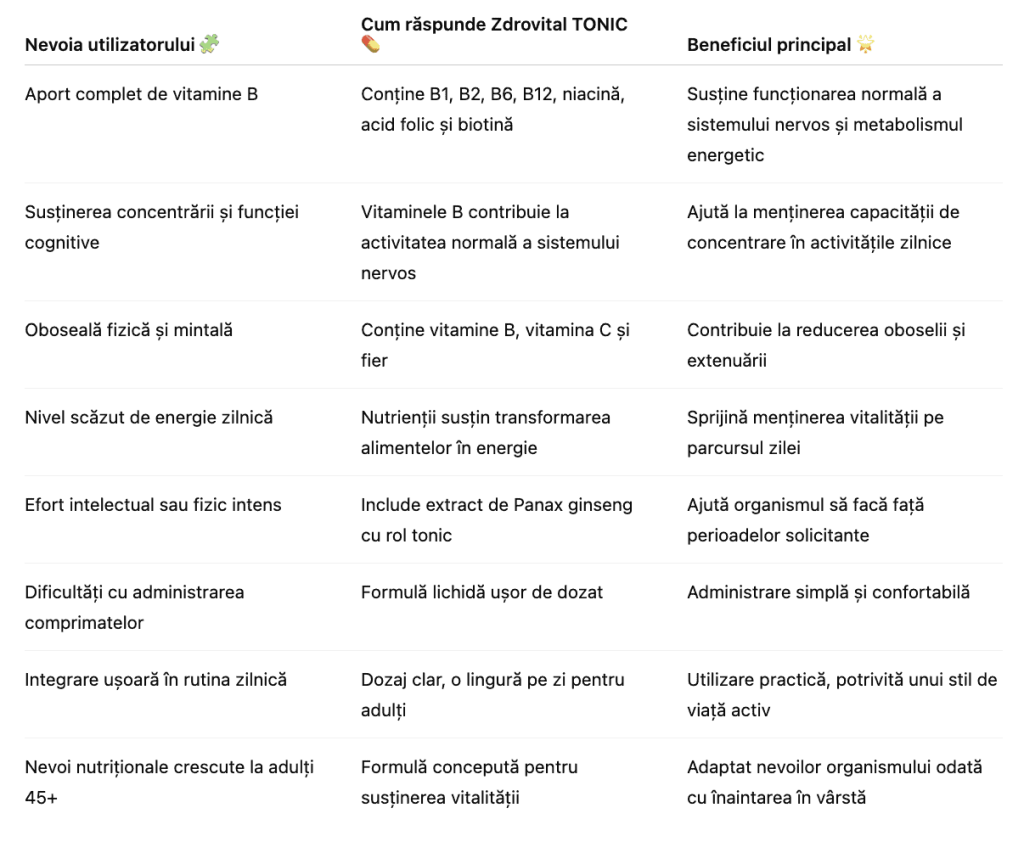 | Nevoia utilizatorului 🧩 | Cum răspunde Zdrovital TONIC 💊 | Beneficiul principal 🌟 |
|---|---|---|
| Aport complet de vitamine B | Conține B1, B2, B6, B12, niacină, acid folic și biotină | Susține funcționarea normală a sistemului nervos și metabolismul energetic |
| Susținerea concentrării și funcției cognitive | Vitaminele B contribuie la activitatea normală a sistemului nervos | Ajută la menținerea capacității de concentrare în activitățile zilnice |
| Oboseală fizică și mintală | Conține vitamine B, vitamina C și fier | Contribuie la reducerea oboselii și extenuării |
| Nivel scăzut de energie zilnică | Nutrienții susțin transformarea alimentelor în energie | Sprijină menținerea vitalității pe parcursul zilei |
| Efort intelectual sau fizic intens | Include extract de Panax ginseng cu rol tonic | Ajută organismul să facă față perioadelor solicitante |
| Dificultăți cu administrarea comprimatelor | Formulă lichidă ușor de dozat | Administrare simplă și confortabilă |
| Integrare ușoară în rutina zilnică | Dozaj clar, o lingură pe zi pentru adulți | Utilizare practică, potrivită unui stil de viață activ |
| Nevoi nutriționale crescute la adulți 45+ | Formulă concepută pentru susținerea vitalității | Adaptat nevoilor organismului odată cu înaintarea în vârstă |